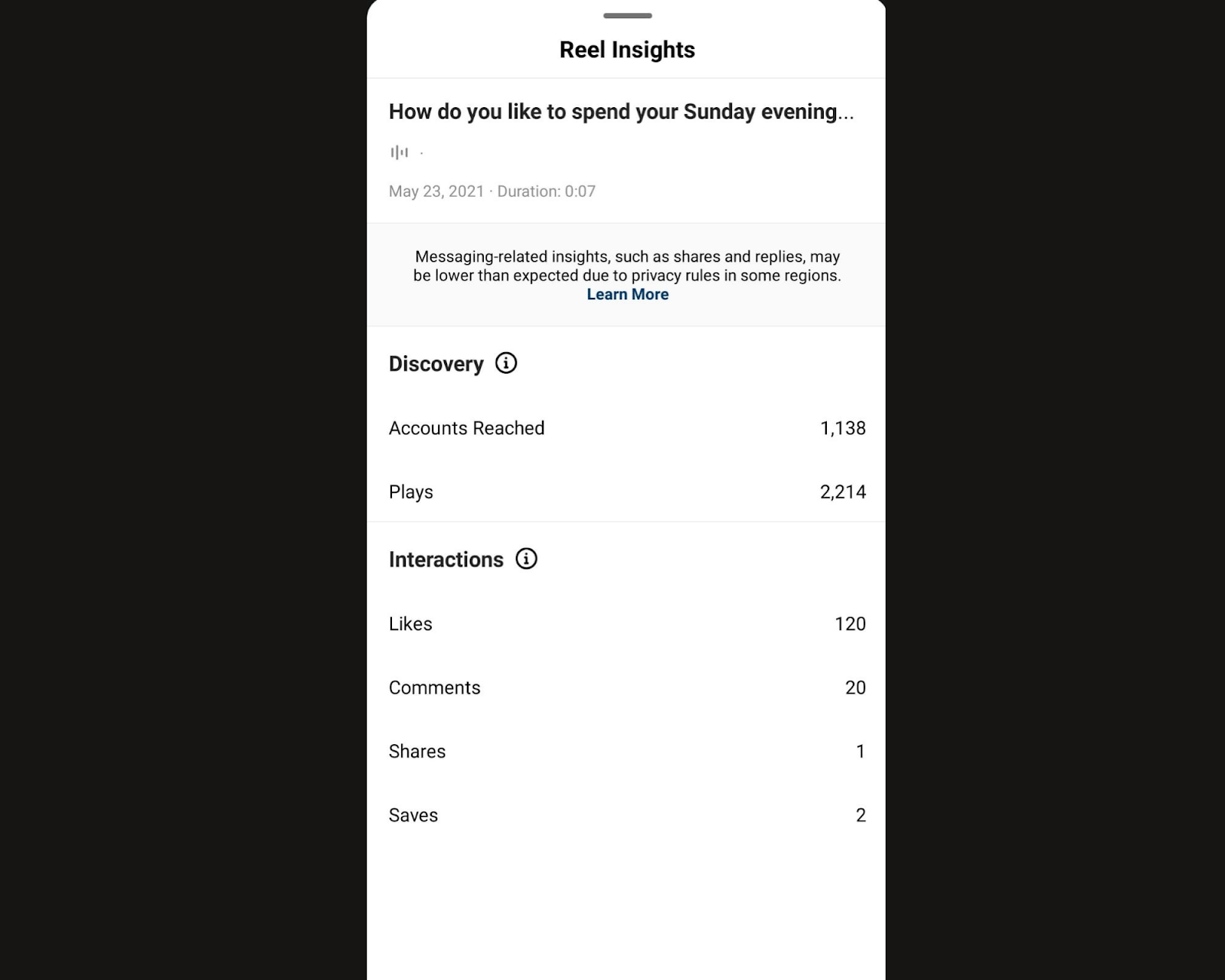 Reel Insights

How do you like to spend your Sunday evening...

·

May 23, 2021 · Duration: 0:07

Messaging-related insights, such as shares and replies, may be lower than expected due to privacy rules in some regions.
Learn More

Discovery

Accounts Reached 1,138

Plays 2,214

Interactions

Likes 120

Comments 20

Shares 1

Saves 2